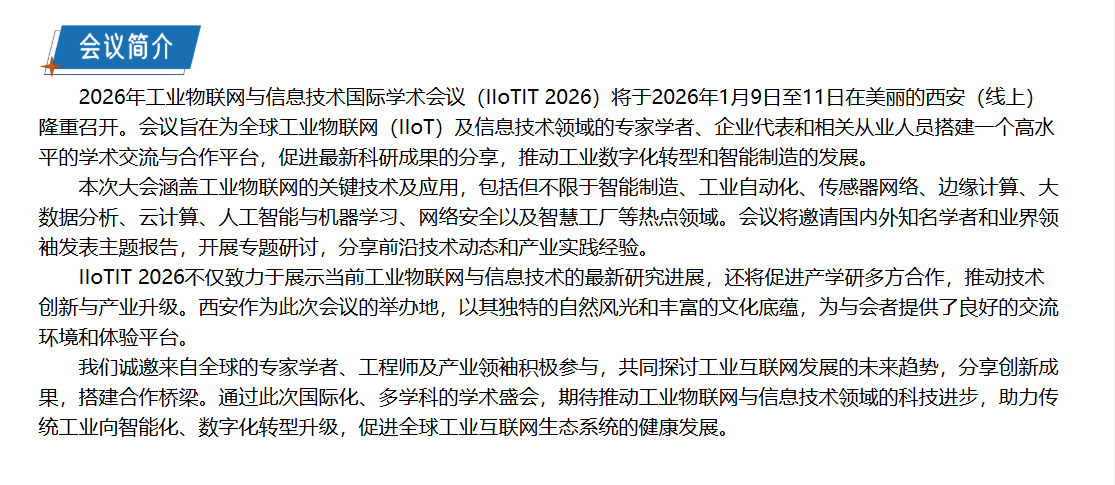 会议简介

2026年工业物联网与信息技术国际学术会议（IIoTIT 2026）将于2026年1月9日至11日在美丽的西安（线上）隆重召开。会议旨在为全球工业物联网（IIoT）及信息技术领域的专家学者、企业代表和相关从业人员搭建一个高水平的学术交流与合作平台，促进最新科研成果的分享，推动工业数字化转型和智能制造的发展。

本次大会涵盖工业物联网的关键技术及应用，包括但不限于智能制造、工业自动化、传感器网络、边缘计算、大数据分析、云计算、人工智能与机器学习、网络安全以及智慧工厂等热点领域。会议将邀请国内外知名学者和业界领袖发表主题报告，开展专题研讨，分享前沿技术动态和产业实践经验。

IIoTIT 2026不仅致力于展示当前工业物联网与信息技术的最新研究进展，还将促进产学研多方合作，推动技术创新与产业升级。西安作为此次会议的举办地，以其独特的自然风光和丰富的文化底蕴，为与会者提供了良好的交流环境和体验平台。

我们诚邀来自全球的专家学者、工程师及产业领袖积极参与，共同探讨工业互联网发展的未来趋势，分享创新成果，搭建合作桥梁。通过此次国际化、多学科的学术盛会，期待推动工业物联网与信息技术领域的科技进步，助力传统工业向智能化、数字化转型升级，促进全球工业互联网生态系统的健康发展。